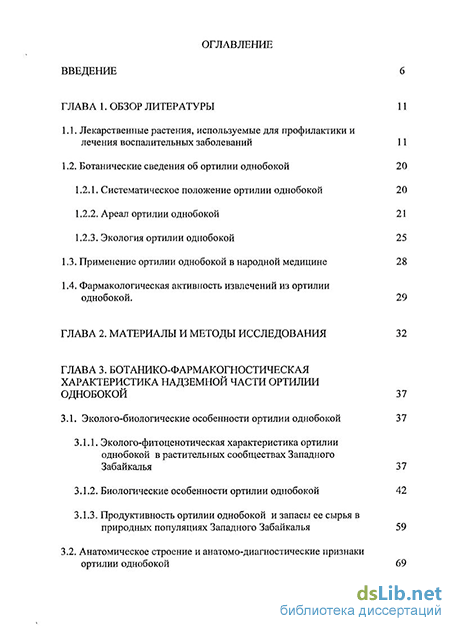 ОГЛАВЛЕНИЕ

ВВЕДЕНИЕ 6

ГЛАВА 1. ОБЗОР ЛИТЕРАТУРЫ 11

1.1. Лекарственные растения, используемые для профилактики и лечения воспалительных заболеваний 11

1.2. Ботанические сведения об ортилии однобокой 20

1.2.1. Систематическое положение ортилии однобокой 20

1.2.2. Ареал ортилии однобокой 21

1.2.3. Экология ортилии однобокой 25

1.3. Применение ортилии однобокой в народной медицине 28

1.4. Фармакологическая активность извлечений из ортилии однобокой. 29

ГЛАВА 2. МАТЕРИАЛЫ И МЕТОДЫ ИССЛЕДОВАНИЯ 32

ГЛАВА 3. БОТАНИКО-ФАРМАКОГНОСТИЧЕСКАЯ ХАРАКТЕРИСТИКА НАДЗЕМНОЙ ЧАСТИ ОРТИЛИИ ОДНОБОКОЙ 37

3.1. Эколого-биологические особенности ортилии однобокой 37

3.1.1. Эколого-фитоценотическая характеристика ортилии однобокой в растительных сообществах Западного Забайкалья 37

3.1.2. Биологические особенности ортилии однобокой 42

3.1.3. Продуктивность ортилии однобокой и запасы ее сырья в природных популяциях Западного Забайкалья 59

3.2. Анатомическое строение и анатомо-диагностические признаки ортилии однобокой 69

dsLib.net
библиотека диссертаций